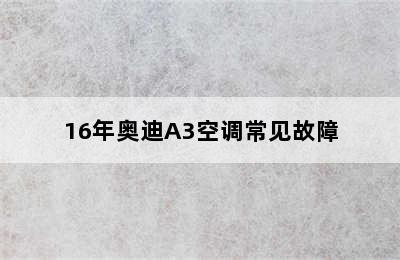 16年奥迪A3空调常见故障